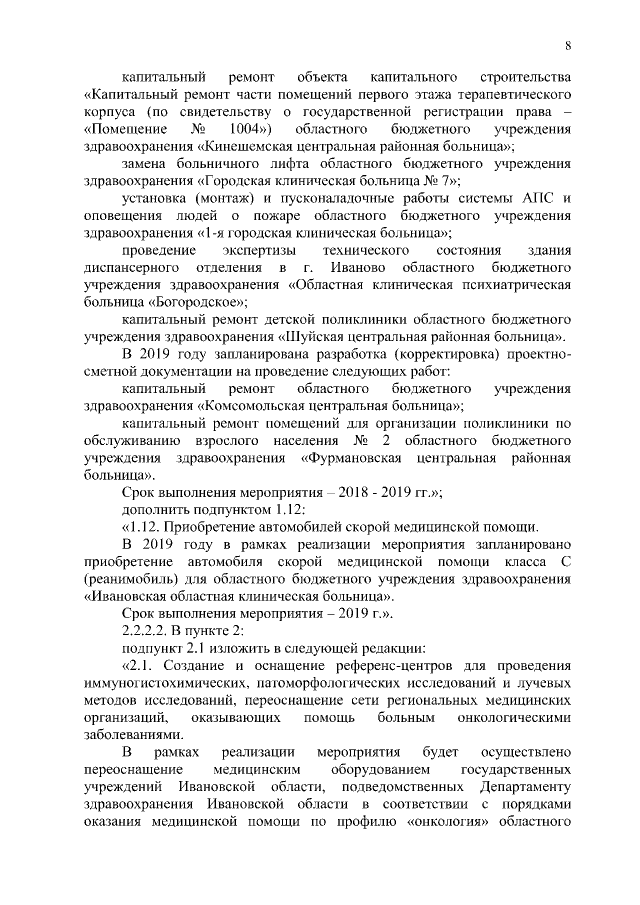 8

капитальный ремонт объекта капитального строительства «Капитальный ремонт части помещений первого этажа терапевтического корпуса (по свидетельству о государственной регистрации права – «Помещение № 1004») областного бюджетного учреждения здравоохранения «Кинешемская центральная районная больница»;

замена больничного лифта областного бюджетного учреждения здравоохранения «Городская клиническая больница № 7»;

установка (монтаж) и пусконаладочные работы системы АПС и оповещения людей о пожаре областного бюджетного учреждения здравоохранения «1-я городская клиническая больница»;

проведение экспертизы технического состояния здания диспансерного отделения в г. Иваново областного бюджетного учреждения здравоохранения «Областная клиническая психиатрическая больница «Богородское»;

капитальный ремонт детской поликлиники областного бюджетного учреждения здравоохранения «Шуйская центральная районная больница».

В 2019 году запланирована разработка (корректировка) проектно-сметной документации на проведение следующих работ:

капитальный ремонт областного бюджетного учреждения здравоохранения «Комсомольская центральная больница»;

капитальный ремонт помещений для организации поликлиники по обслуживанию взрослого населения № 2 областного бюджетного учреждения здравоохранения «Фурмановская центральная районная больница».

Срок выполнения мероприятия – 2018 - 2019 гг.»;

дополнить подпунктом 1.12:

«1.12. Приобретение автомобилей скорой медицинской помощи.

В 2019 году в рамках реализации мероприятия запланировано приобретение автомобиля скорой медицинской помощи класса С (реанимобиль) для областного бюджетного учреждения здравоохранения «Ивановская областная клиническая больница».

Срок выполнения мероприятия – 2019 г.».

2.2.2.2. В пункте 2:

подпункт 2.1 изложить в следующей редакции:

«2.1. Создание и оснащение референс-центров для проведения иммуногистохимических, патоморфологических исследований и лучевых методов исследований, переоснащение сети региональных медицинских организаций, оказывающих помощь больным онкологическими заболеваниями.

В рамках реализации мероприятия будет осуществлено переоснащение медицинским оборудованием государственных учреждений Ивановской области, подведомственных Департаменту здравоохранения Ивановской области в соответствии с порядками оказания медицинской помощи по профилю «онкология» областного